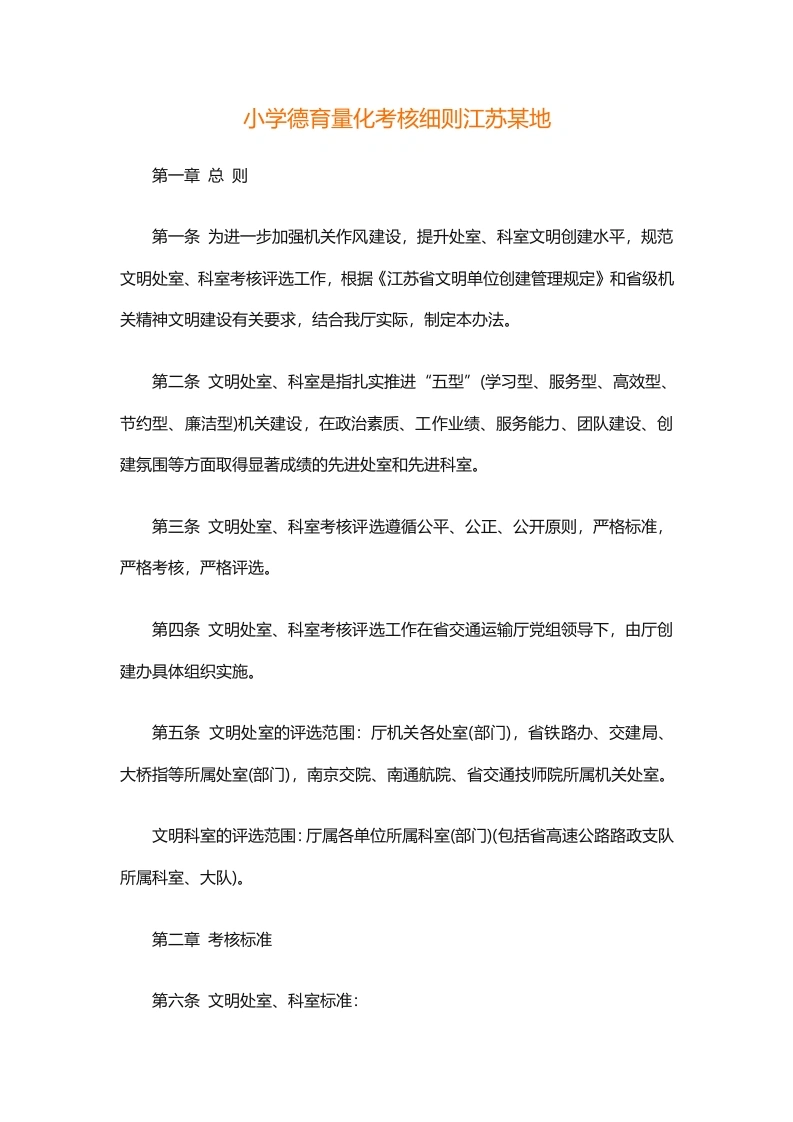 小学德育量化考核细则江苏某地

第一章 总 则

第一条 为进一步加强机关作风建设，提升处室、科室文明创建水平，规范文明处室、科室考核评选工作，根据《江苏省文明单位创建管理规定》和省级机关精神文明建设有关要求，结合我厅实际，制定本办法。

第二条 文明处室、科室是指扎实推进“五型”(学习型、服务型、高效型、节约型、廉洁型)机关建设，在政治素质、工作业绩、服务能力、团队建设、创建氛围等方面取得显著成绩的先进处室和先进科室。

第三条 文明处室、科室考核评选遵循公平、公正、公开原则，严格标准，严格考核，严格评选。

第四条 文明处室、科室考核评选工作在省交通运输厅党组领导下，由厅创建办具体组织实施。

第五条 文明处室的评选范围：厅机关各处室(部门)，省铁路办、交建局、大桥指等所属处室(部门)，南京交院、南通航院、省交通技师院所属机关处室。

文明科室的评选范围：厅属各单位所属科室(部门)(包括省高速公路路政支队所属科室、大队)。

第二章 考核标准

第六条 文明处室、科室标准：